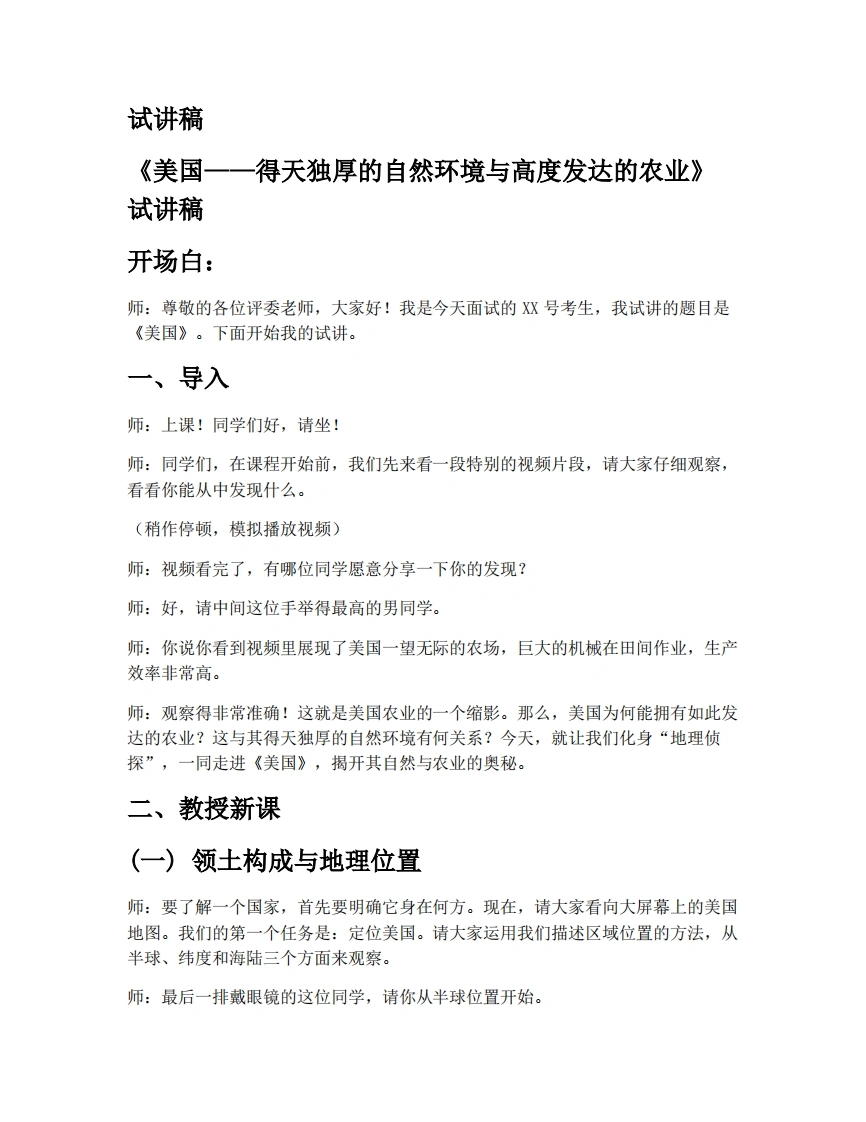 试讲稿

《美国——得天独厚的自然环境与高度发达的农业》试讲稿

开场白：

师：尊敬的各位评委老师，大家好！我是今天面试的XX号考生，我试讲的题目是《美国》。下面开始我的试讲。

一、导入

师：上课！同学们好，请坐！

师：同学们，在课程开始前，我们先来看一段特别的视频片段，请大家仔细观察，看看你能从中发现什么。

（稍作停顿，模拟播放视频）

师：视频看完了，有哪位同学愿意分享一下你的发现？

师：好，请中间这位手举得最高的男同学。

师：你说你看到视频里展现了美国一望无际的农场，巨大的机械在田间作业，生产效率非常高。

师：观察得非常准确！这就是美国农业的一个缩影。那么，美国为何能拥有如此发达的农业？这与其得天独厚的自然环境有何关系？今天，就让我们化身“地理侦探”，一同走进《美国》，揭开其自然与农业的奥秘。

二、教授新课

（一）领土构成与地理位置

师：要了解一个国家，首先要明确它身在何方。现在，请大家看向大屏幕上的美国地图。我们的第一个任务是：定位美国。请大家运用我们描述区域位置的方法，从半球、纬度和海陆三个方面来观察。

师：最后一排戴眼镜的这位同学，请你从半球位置开始。